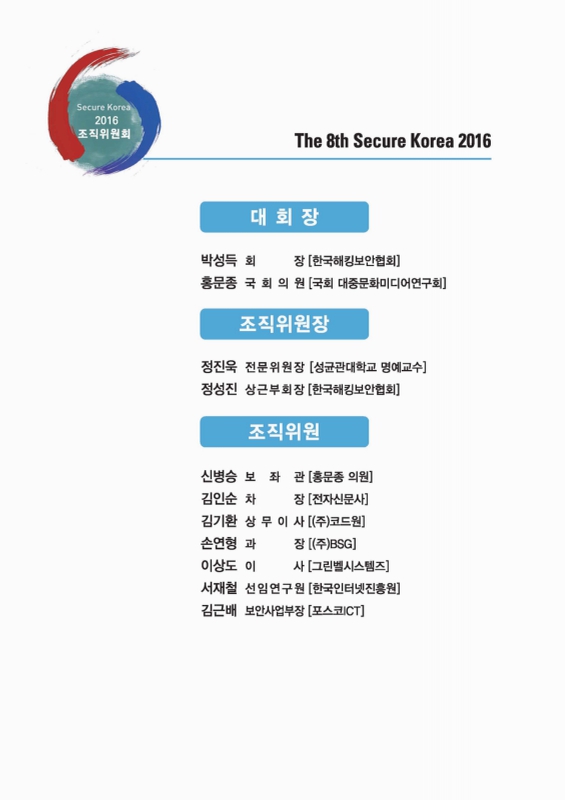 Secure Korea
2016
조직위원회

The 8th Secure Korea 2016

대 회 장

박성득 회 장 [한국해킹보안협회]
홍문종 국 회 의 원 [국회 대중문화미디어연구회]

조직위원장

정진욱 전문위원장 [성균관대학교 명예교수]
정성진 상근부회장 [한국해킹보안협회]

조직위원

신병승 보 좌 관 [홍문종 의원]
김인순 차 장 [전자신문사]
김기환 상 무 이 사 [(주)코드원]
손연형 과 장 [(주)BSG]
이상도 이 사 [그린벨시스템즈]
서재철 선임연구원 [한국인터넷진흥원]
김근배 보안사업부장 [포스코ICT]